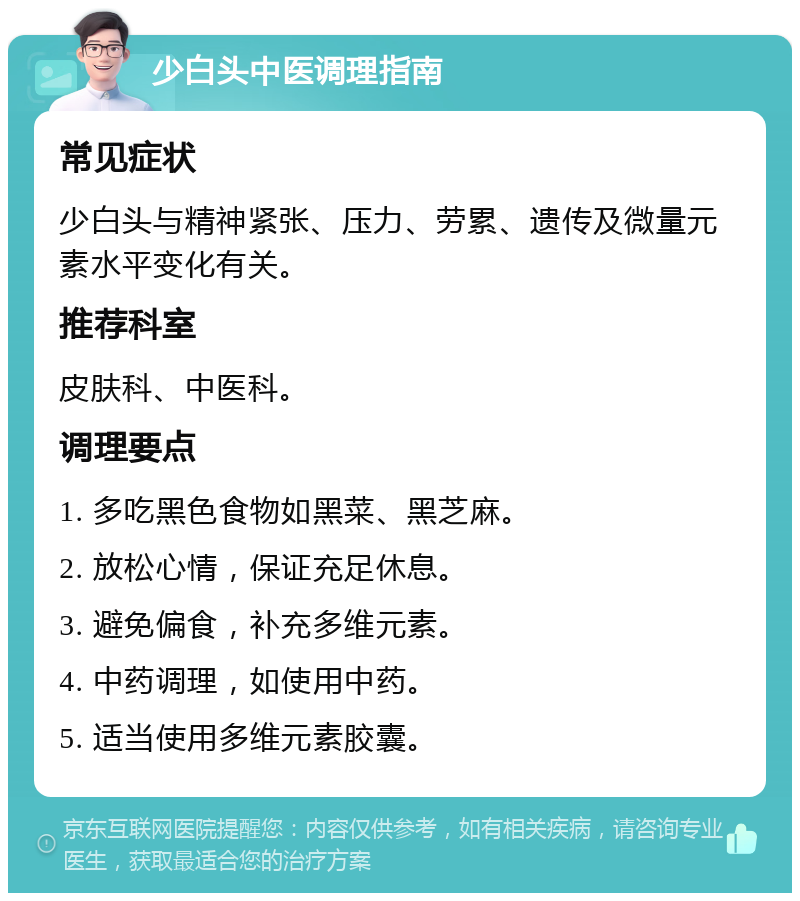 少白头中医调理指南

常见症状

少白头与精神紧张、压力、劳累、遗传及微量元素水平变化有关。

推荐科室

皮肤科、中医科。

调理要点

1. 多吃黑色食物如黑菜、黑芝麻。

2. 放松心情，保证充足休息。

3. 避免偏食，补充多维元素。

4. 中药调理，如使用中药。

5. 适当使用多维元素胶囊。

京东互联网医院提醒您：内容仅供参考，如有相关疾病，请咨询专业医生，获取最适合您的治疗方案